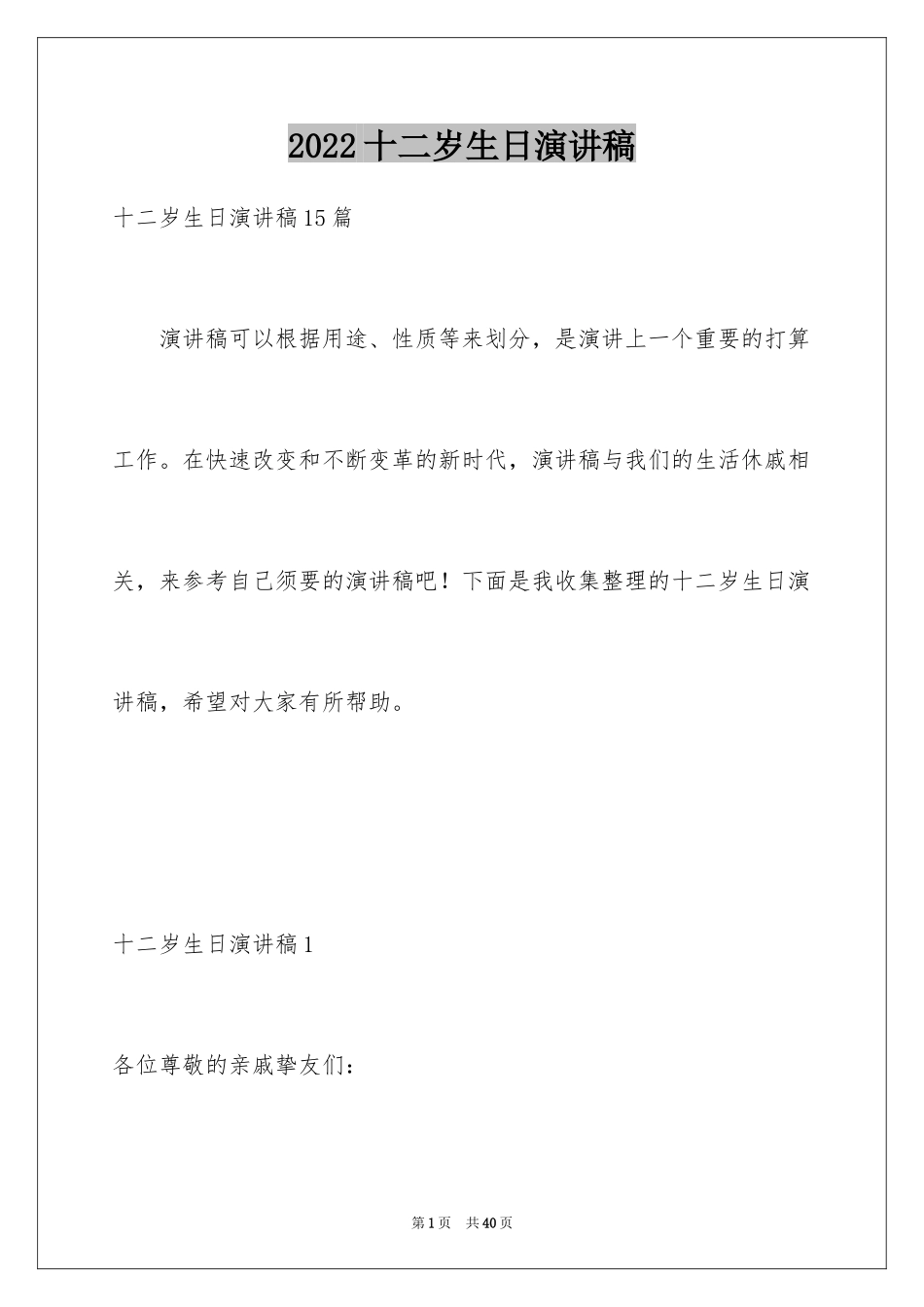 2022 十二岁生日演讲稿

十二岁生日演讲稿 15 篇

演讲稿可以根据用途、性质等来划分，是演讲上一个重要的打算工作。在快速改变和不断变革的新时代，演讲稿与我们的生活休戚相关，来参考自己须要的演讲稿吧！下面是我收集整理的十二岁生日演讲稿，希望对大家有所帮助。

十二岁生日演讲稿 1

各位尊敬的亲戚挚友们：

第 1 页　共 40 页